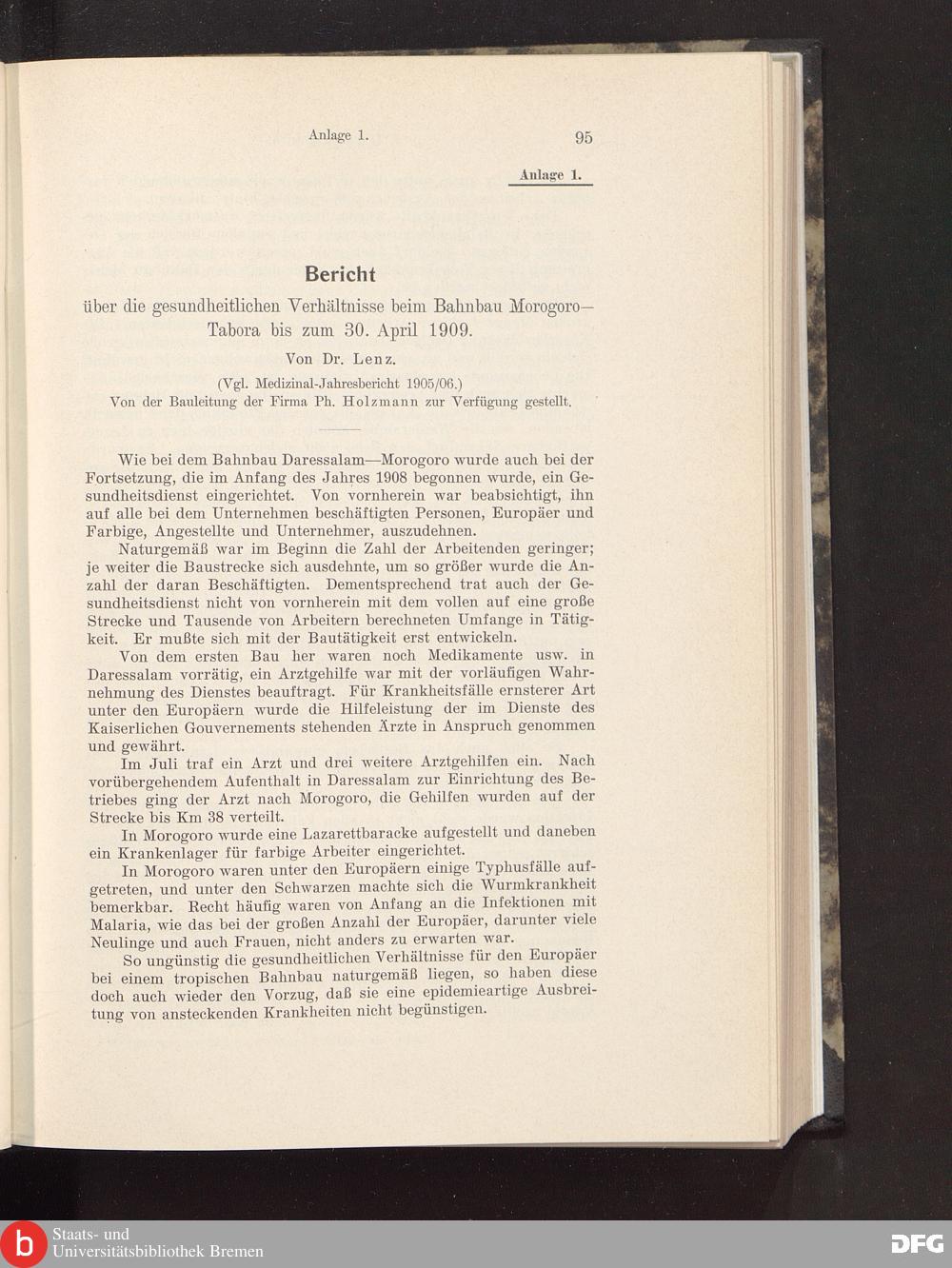 Anlage 1. 95

Anlage 1.

Bericht

über die gesundheitlichen Verhältnisse beim Bahnbau Morogoro—Tabora bis zum 30. April 1909.

Von Dr. Lenz.

(Vgl. Medizinal-Jahresbericht 1905/06.)
Von der Bauleitung der Firma Ph. Holzmann zur Verfügung gestellt.

Wie bei dem Bahnbau Daressalam—Morogoro wurde auch bei der Fortsetzung, die im Anfang des Jahres 1908 begonnen wurde, ein Gesundheitsdienst eingerichtet. Von vornherein war beabsichtigt, ihn auf alle bei dem Unternehmen beschäftigten Personen, Europäer und Farbige, Angestellte und Unternehmer, auszudehnen.

Naturgemäß war im Beginn die Zahl der Arbeitenden geringer; je weiter die Baustrecke sich ausdehnte, um so größer wurde die Anzahl der daran Beschäftigten. Dementsprechend trat auch der Gesundheitsdienst nicht von vornherein mit dem vollen auf eine große Strecke und Tausende von Arbeitern berechneten Umfange in Tätigkeit. Er mußte sich mit der Bautätigkeit erst entwickeln.

Von dem ersten Bau her waren noch Medikamente usw. in Daressalam vorrätig, ein Arztgehilfe war mit der vorläufigen Wahrnehmung des Dienstes beauftragt. Für Krankheitsfälle ernsterer Art unter den Europäern wurde die Hilfeleistung der im Dienste des Kaiserlichen Gouvernements stehenden Ärzte in Anspruch genommen und gewährt.

Im Juli traf ein Arzt und drei weitere Arztgehilfen ein. Nach vorübergehendem Aufenthalt in Daressalam zur Einrichtung des Betriebes ging der Arzt nach Morogoro, die Gehilfen wurden auf der Strecke bis Km 38 verteilt.

In Morogoro wurde eine Lazarettbaracke aufgestellt und daneben ein Krankenlager für farbige Arbeiter eingerichtet.

In Morogoro waren unter den Europäern einige Typhusfälle aufgetreten, und unter den Schwarzen machte sich die Wurmkrankheit bemerkbar. Recht häufig waren von Anfang an die Infektionen mit Malaria, wie das bei der großen Anzahl der Europäer, darunter viele Neulinge und auch Frauen, nicht anders zu erwarten war.

So ungünstig die gesundheitlichen Verhältnisse für den Europäer bei einem tropischen Bahnbau naturgemäß liegen, so haben diese doch auch wieder den Vorzug, daß sie eine epidemieartige Ausbreitung von ansteckenden Krankheiten nicht begünstigen.

Staats- und Universitätsbibliothek Bremen

DFG